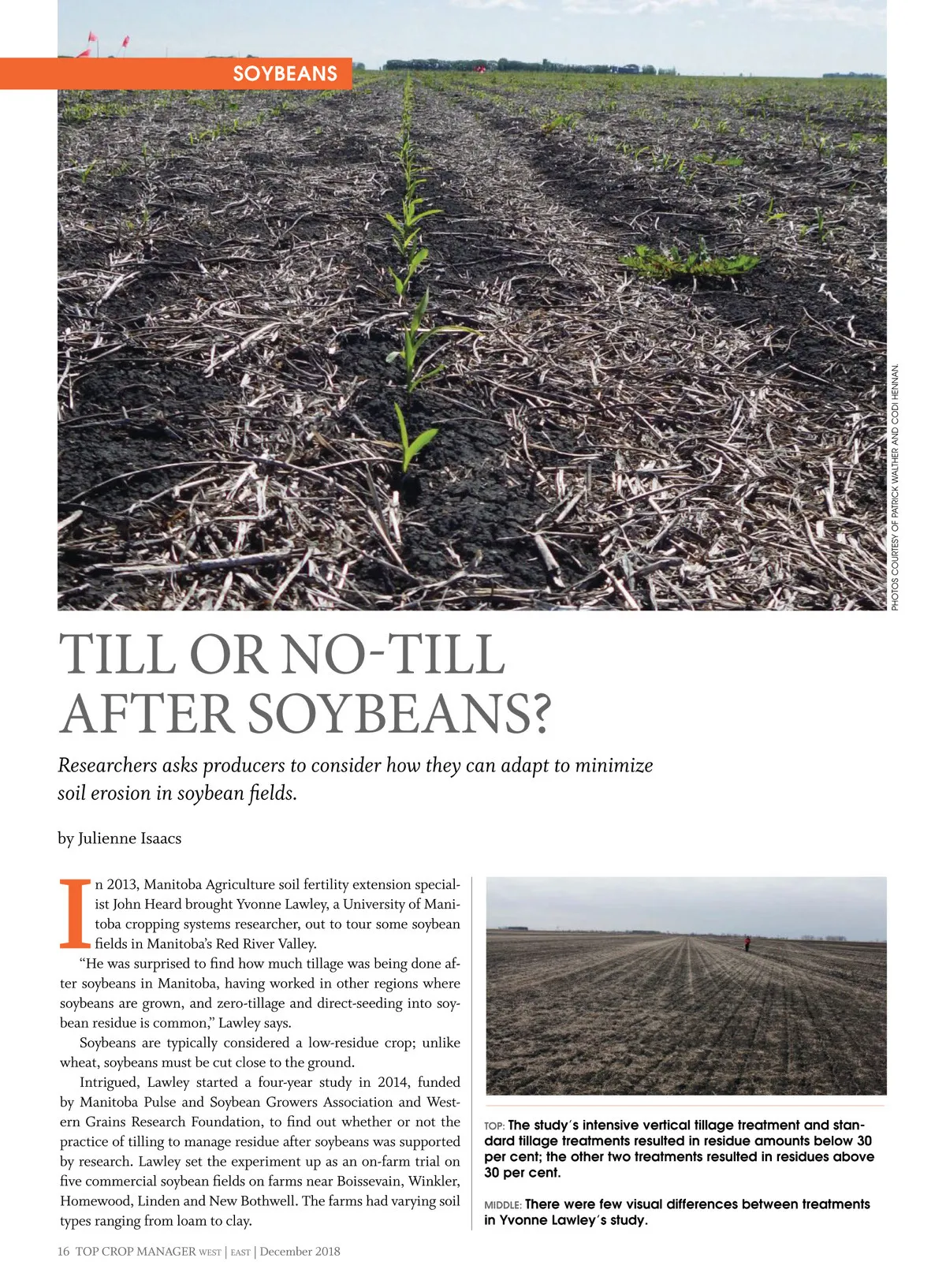 SOYBEANS

PHOTOS COURTESY OF PATRICK WALTHER AND CODI HENNAN.

TILL OR NO-TILL AFTER SOYBEANS?

Researchers asks producers to consider how they can adapt to minimize soil erosion in soybean fields.

by Julienne Isaacs

In 2013, Manitoba Agriculture soil fertility extension specialist John Heard brought Yvonne Lawley, a University of Manitoba cropping systems researcher, out to tour some soybean fields in Manitoba's Red River Valley.

"He was surprised to find how much tillage was being done after soybeans in Manitoba, having worked in other regions where soybeans are grown, and zero-tillage and direct-seeding into soybean residue is common," Lawley says.

Soybeans are typically considered a low-residue crop; unlike wheat, soybeans must be cut close to the ground.

Intrigued, Lawley started a four-year study in 2014, funded by Manitoba Pulse and Soybean Growers Association and Western Grains Research Foundation, to find out whether or not the practice of tilling to manage residue after soybeans was supported by research. Lawley set the experiment up as an on-farm trial on five commercial soybean fields on farms near Boissevain, Winkler, Homewood, Linden and New Bothwell. The farms had varying soil types ranging from loam to clay.

TOP: The study's intensive vertical tillage treatment and standard tillage treatments resulted in residue amounts below 30 per cent; the other two treatments resulted in residues above 30 per cent.

MIDDLE: There were few visual differences between treatments in Yvonne Lawley's study.

16 TOP CROP MANAGER WEST | EAST | December 2018